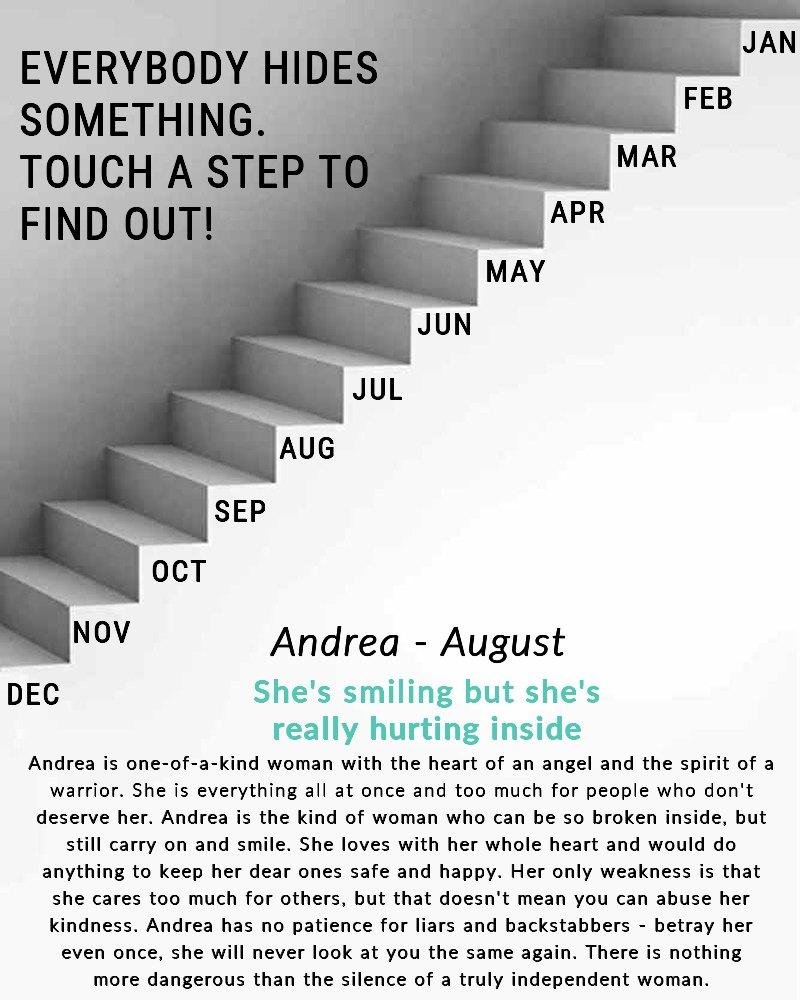 EVERYBODY HIDES SOMETHING. TOUCH A STEP TO FIND OUT!

JAN
FEB
MAR
APR
MAY
JUN
JUL
AUG
SEP
OCT
NOV
DEC

Andrea - August

She's smiling but she's really hurting inside

Andrea is one-of-a-kind woman with the heart of an angel and the spirit of a warrior. She is everything all at once and too much for people who don't deserve her. Andrea is the kind of woman who can be so broken inside, but still carry on and smile. She loves with her whole heart and would do anything to keep her dear ones safe and happy. Her only weakness is that she cares too much for others, but that doesn't mean you can abuse her kindness. Andrea has no patience for liars and backstabbers - betray her even once, she will never look at you the same again. There is nothing more dangerous than the silence of a truly independent woman.